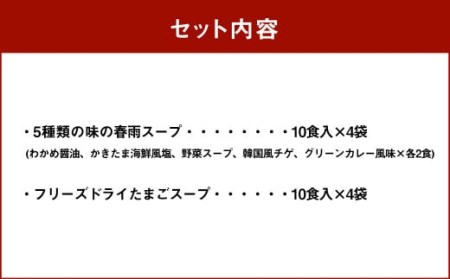 セット内容

・5種類の味の春雨スープ・・・・・・・・・10食入×4袋
(わかめ醤油、かきたま海鮮風塩、野菜スープ、韓国風チゲ、グリーンカレー風味×各2食)

・フリーズドライたまごスープ・・・・・・10食入×4袋